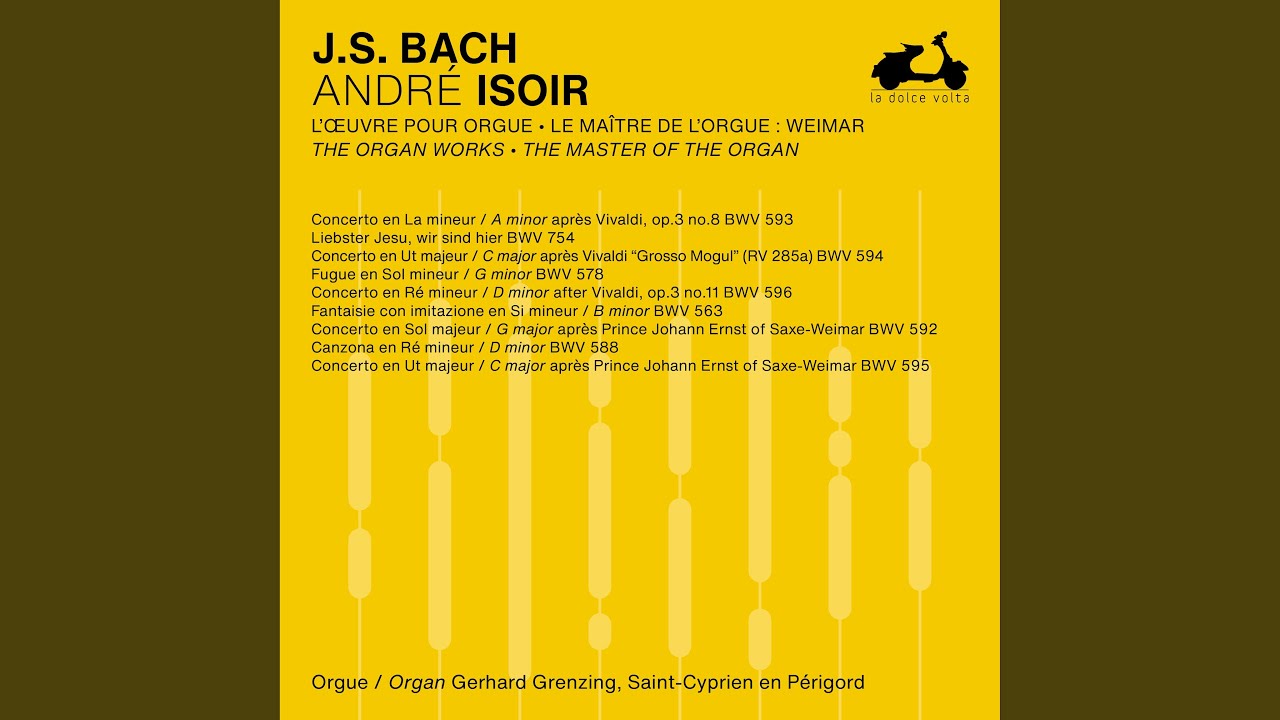 J.S. BACH
ANDRÉ ISOIR

la dolce volta

L'ŒUVRE POUR ORGUE • LE MAÎTRE DE L'ORGUE : WEIMAR
THE ORGAN WORKS • THE MASTER OF THE ORGAN

Concerto en La mineur / A minor après Vivaldi, op.3 no.8 BWV 593
Liebster Jesu, wir sind hier BWV 754
Concerto en Ut majeur / C major après Vivaldi "Grosso Mogul" (RV 285a) BWV 594
Fugue en Sol mineur / G minor BWV 578
Concerto en Ré mineur / D minor after Vivaldi, op.3 no.11 BWV 596
Fantaisie con imitazione en Si mineur / B minor BWV 563
Concerto en Sol majeur / G major après Prince Johann Ernst of Saxe-Weimar BWV 592
Canzona en Ré mineur / D minor BWV 588
Concerto en Ut majeur / C major après Prince Johann Ernst of Saxe-Weimar BWV 595

Orgue / Organ Gerhard Grenzing, Saint-Cyprien en Périgord